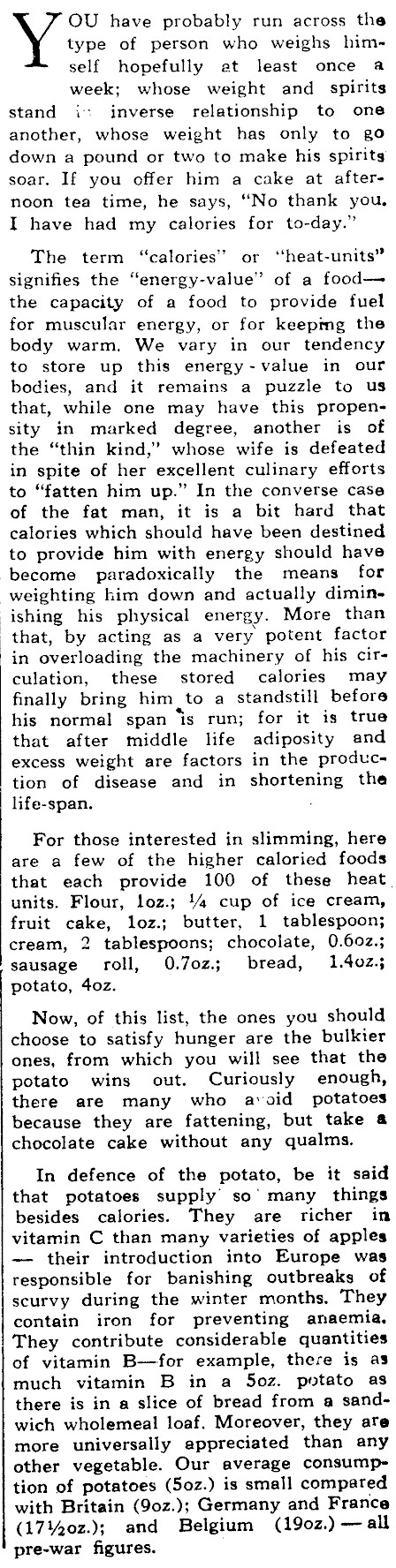 YOU have probably run across the type of person who weighs himself hopefully at least once a week; whose weight and spirits stand in inverse relationship to one another, whose weight has only to go down a pound or two to make his spirits soar. If you offer him a cake at afternoon tea time, he says, "No thank you. I have had my calories for to-day."

The term "calories" or "heat-units" signifies the "energy-value" of a food—the capacity of a food to provide fuel for muscular energy, or for keeping the body warm. We vary in our tendency to store up this energy-value in our bodies, and it remains a puzzle to us that, while one may have this propensity in marked degree, another is of the "thin kind," whose wife is defeated in spite of her excellent culinary efforts to "fatten him up." In the converse case of the fat man, it is a bit hard that calories which should have been destined to provide him with energy should have become paradoxically the means for weighting him down and actually diminishing his physical energy. More than that, by acting as a very potent factor in overloading the machinery of his circulation, these stored calories may finally bring him to a standstill before his normal span is run; for it is true that after middle life adiposity and excess weight are factors in the production of disease and in shortening the life-span.

For those interested in slimming, here are a few of the higher caloried foods that each provide 100 of these heat units. Flour, 1oz.; ¼ cup of ice cream, fruit cake, 1oz.; butter, 1 tablespoon; cream, 2 tablespoons; chocolate, 0.6oz.; sausage roll, 0.7oz.; bread, 1.4oz.; potato, 4oz.

Now, of this list, the ones you should choose to satisfy hunger are the bulkier ones, from which you will see that the potato wins out. Curiously enough, there are many who avoid potatoes because they are fattening, but take a chocolate cake without any qualms.

In defence of the potato, be it said that potatoes supply so many things besides calories. They are richer in vitamin C than many varieties of apples — their introduction into Europe was responsible for banishing outbreaks of scurvy during the winter months. They contain iron for preventing anaemia. They contribute considerable quantities of vitamin B—for example, there is as much vitamin B in a 5oz. potato as there is in a slice of bread from a sandwich wholemeal loaf. Moreover, they are more universally appreciated than any other vegetable. Our average consumption of potatoes (5oz.) is small compared with Britain (9oz.); Germany and France (17½oz.); and Belgium (19oz.) — all pre-war figures.